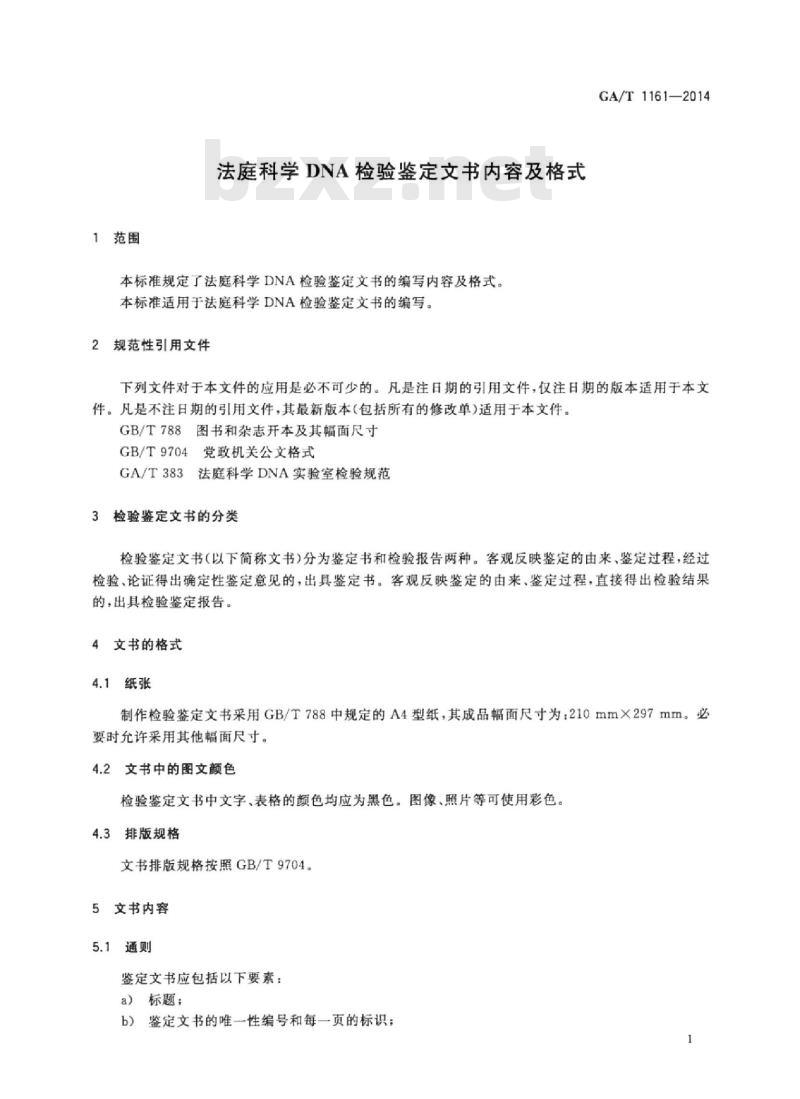 GA/T 1161—2014

法庭科学 DNA 检验鉴定文书内容及格式

bzxz.net

1 范围

本标准规定了法庭科学 DNA 检验鉴定文书的编写内容及格式。
本标准适用于法庭科学 DNA 检验鉴定文书的编写。

2 规范性引用文件

下列文件对于本文件的应用是必不可少的。凡是注日期的引用文件，仅注日期的版本适用于本文件。凡是不注日期的引用文件，其最新版本(包括所有的修改单)适用于本文件。
GB/T 788 图书和杂志开本及其幅面尺寸
GB/T 9704 党政机关公文格式
GA/T 383 法庭科学 DNA 实验室检验规范

3 检验鉴定文书的分类

检验鉴定文书(以下简称文书)分为鉴定书和检验报告两种。客观反映鉴定的由来、鉴定过程，经过检验、论证得出确定性鉴定意见的，出具鉴定书。客观反映鉴定的由来、鉴定过程，直接得出检验结果的，出具检验鉴定报告。

4 文书的格式

4.1 纸张

制作检验鉴定文书采用 GB/T 788 中规定的 A4 型纸，其成品幅面尺寸为：210 mm×297 mm。必要时允许采用其他幅面尺寸。

4.2 文书中的图文颜色

检验鉴定文书中文字、表格的颜色均应为黑色。图像、照片等可使用彩色。

4.3 排版规格

文书排版规格按照 GB/T 9704。

5 文书内容

5.1 通则

鉴定文书应包括以下要素：
a) 标题；
b) 鉴定文书的唯一性编号和每一页的标识；

1